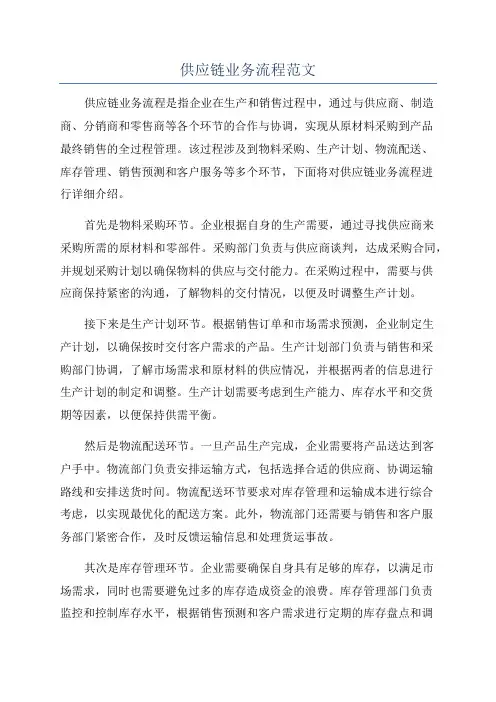 供应链业务流程范文

供应链业务流程是指企业在生产和销售过程中，通过与供应商、制造商、分销商和零售商等各个环节的合作与协调，实现从原材料采购到产品最终销售的全过程管理。该过程涉及到物料采购、生产计划、物流配送、库存管理、销售预测和客户服务等多个环节，下面将对供应链业务流程进行详细介绍。

首先是物料采购环节。企业根据自身的生产需要，通过寻找供应商来采购所需的原材料和零部件。采购部门负责与供应商谈判，达成采购合同，并规划采购计划以确保物料的供应与交付能力。在采购过程中，需要与供应商保持紧密的沟通，了解物料的交付情况，以便及时调整生产计划。

接下来是生产计划环节。根据销售订单和市场需求预测，企业制定生产计划，以确保按时交付客户需求的产品。生产计划部门负责与销售和采购部门协调，了解市场需求和原材料的供应情况，并根据两者的信息进行生产计划的制定和调整。生产计划需要考虑到生产能力、库存水平和交货期等因素，以便保持供需平衡。

然后是物流配送环节。一旦产品生产完成，企业需要将产品送达到客户手中。物流部门负责安排运输方式，包括选择合适的供应商、协调运输路线和安排送货时间。物流配送环节要求对库存管理和运输成本进行综合考虑，以实现最优化的配送方案。此外，物流部门还需要与销售和客户服务部门紧密合作，及时反馈运输信息和处理货运事故。

其次是库存管理环节。企业需要确保自身具有足够的库存，以满足市场需求，同时也需要避免过多的库存造成资金的浪费。库存管理部门负责监控和控制库存水平，根据销售预测和客户需求进行定期的库存盘点和调